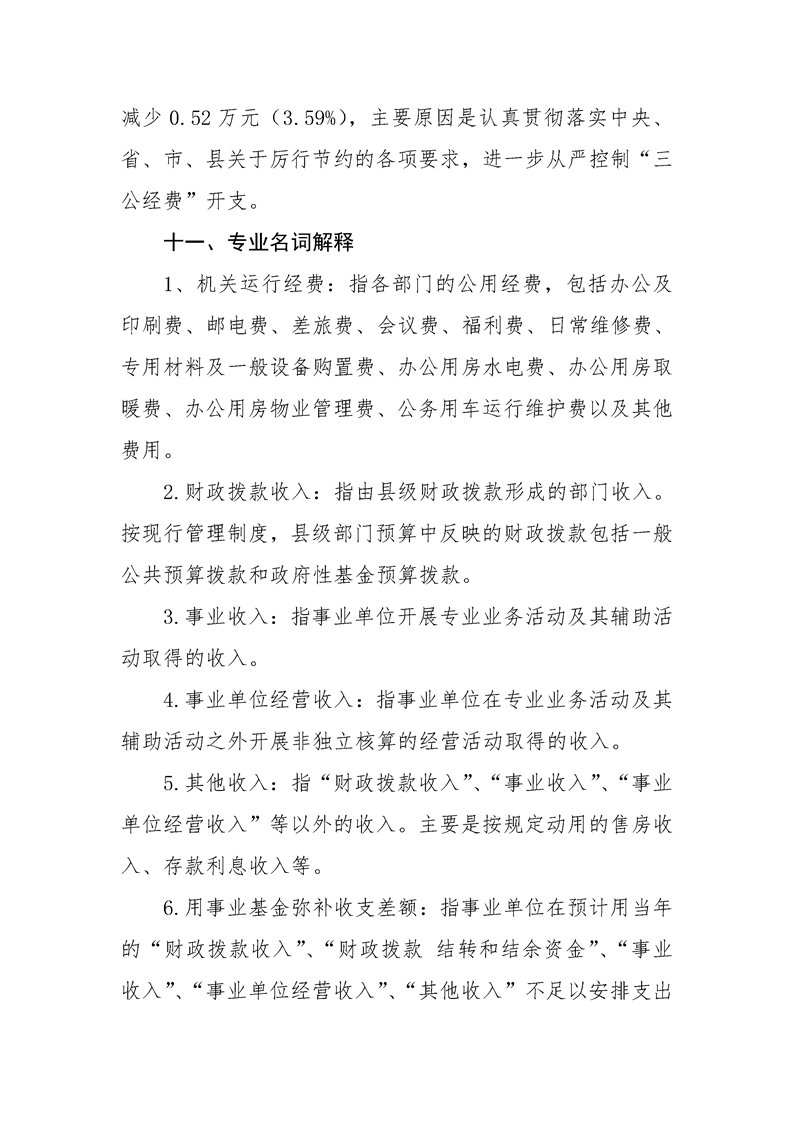 减少0.52万元（3.59%），主要原因是认真贯彻落实中央、省、市、县关于厉行节约的各项要求，进一步从严控制“三公经费”开支。

十一、专业名词解释

1、机关运行经费：指各部门的公用经费，包括办公及印刷费、邮电费、差旅费、会议费、福利费、日常维修费、专用材料及一般设备购置费、办公用房水电费、办公用房取暖费、办公用房物业管理费、公务用车运行维护费以及其他费用。

2.财政拨款收入：指由县级财政拨款形成的部门收入。按现行管理制度，县级部门预算中反映的财政拨款包括一般公共预算拨款和政府性基金预算拨款。

3.事业收入：指事业单位开展专业业务活动及其辅助活动取得的收入。

4.事业单位经营收入：指事业单位在专业业务活动及其辅助活动之外开展非独立核算的经营活动取得的收入。

5.其他收入：指“财政拨款收入”、“事业收入”、“事业单位经营收入”等以外的收入。主要是按规定动用的售房收入、存款利息收入等。

6.用事业基金弥补收支差额：指事业单位在预计用当年的“财政拨款收入”、“财政拨款 结转和结余资金”、“事业收入”、“事业单位经营收入”、“其他收入”不足以安排支出